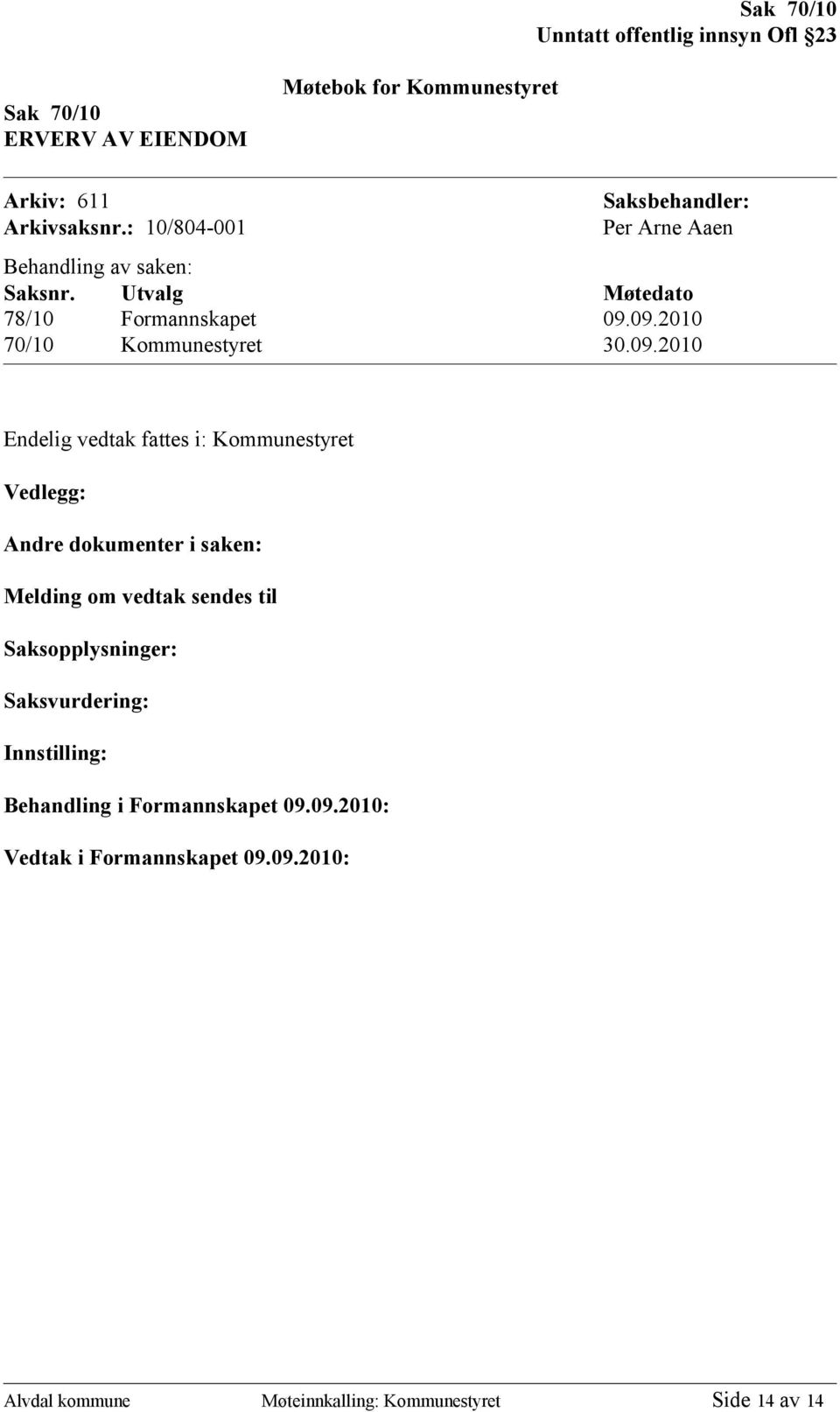 Sak 70/10
Unntatt offentlig innsyn Ofl §23

Møtebok for Kommunestyret

Sak 70/10
ERVERV AV EIENDOM

Arkiv: 611
Arkivsaksnr.: 10/804-001

Saksbehandler:
Per Arne Aaen

Behandling av saken:

| Saksnr. | Utvalg | Møtedato |
|---|---|---|
| 78/10 | Formannskapet | 09.09.2010 |
| 70/10 | Kommunestyret | 30.09.2010 |

Endelig vedtak fattes i: Kommunestyret

Vedlegg:

Andre dokumenter i saken:

Melding om vedtak sendes til

Saksopplysninger:

Saksvurdering:

Innstilling:

Behandling i Formannskapet 09.09.2010:

Vedtak i Formannskapet 09.09.2010:

Alvdal kommune Møteinnkalling: Kommunestyret Side 14 av 14